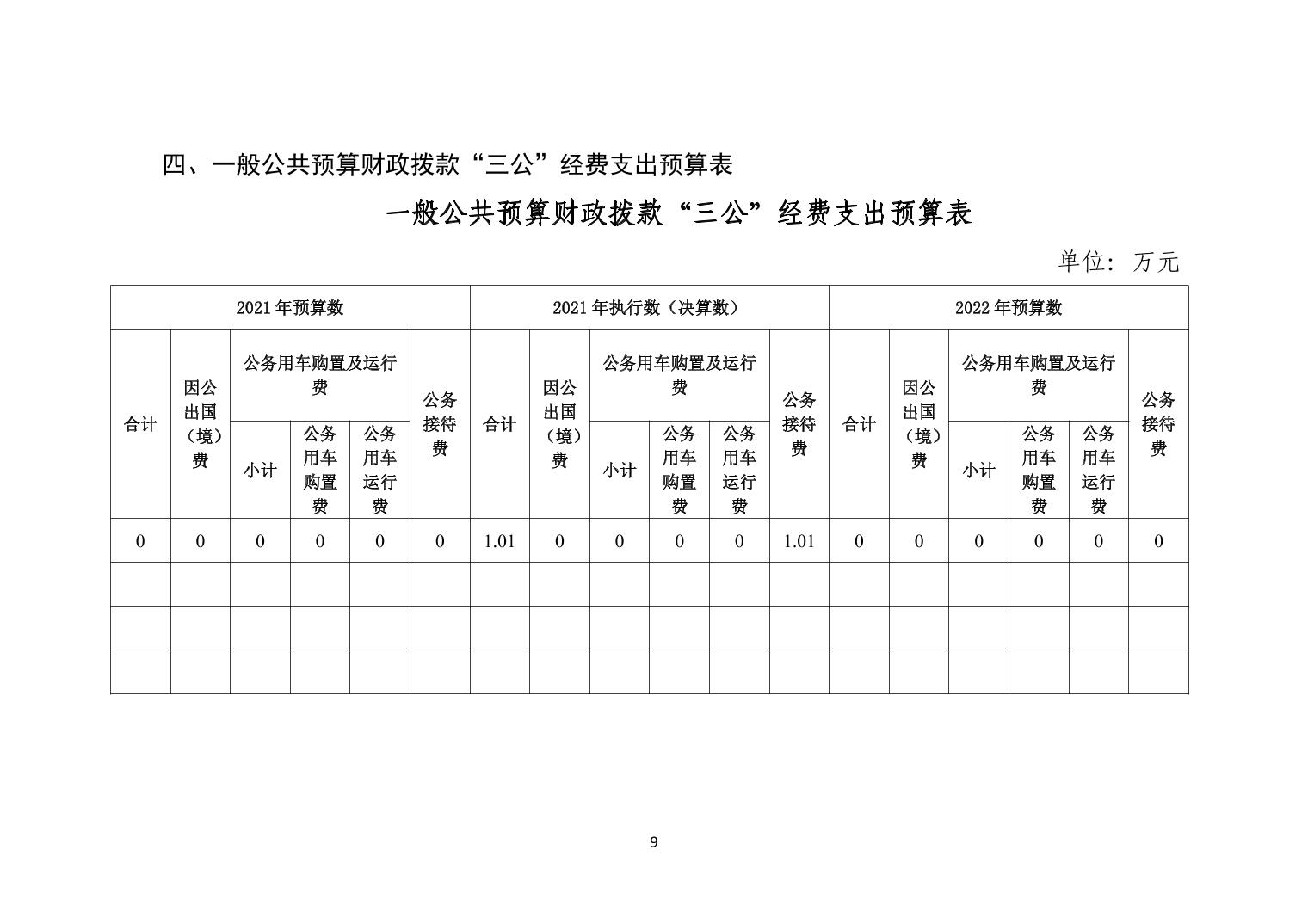 四、一般公共预算财政拨款“三公”经费支出预算表

一般公共预算财政拨款“三公”经费支出预算表

单位：万元

| 2021年预算数 | | | | | | 2021年执行数（决算数） | | | | | | 2022年预算数 | | | | | |
|---|---|---|---|---|---|---|---|---|---|---|---|---|---|---|---|---|---|
| 合计 | 因公出国（境）费 | 公务用车购置及运行费 | | | 公务接待费 | 合计 | 因公出国（境）费 | 公务用车购置及运行费 | | | 公务接待费 | 合计 | 因公出国（境）费 | 公务用车购置及运行费 | | | 公务接待费 |
| | | 小计 | 公务用车购置费 | 公务用车运行费 | | | | 小计 | 公务用车购置费 | 公务用车运行费 | | | | 小计 | 公务用车购置费 | 公务用车运行费 | |
| 0 | 0 | 0 | 0 | 0 | 0 | 1.01 | 0 | 0 | 0 | 0 | 1.01 | 0 | 0 | 0 | 0 | 0 | 0 |
| | | | | | | | | | | | | | | | | | |
| | | | | | | | | | | | | | | | | | |
| | | | | | | | | | | | | | | | | | |

9